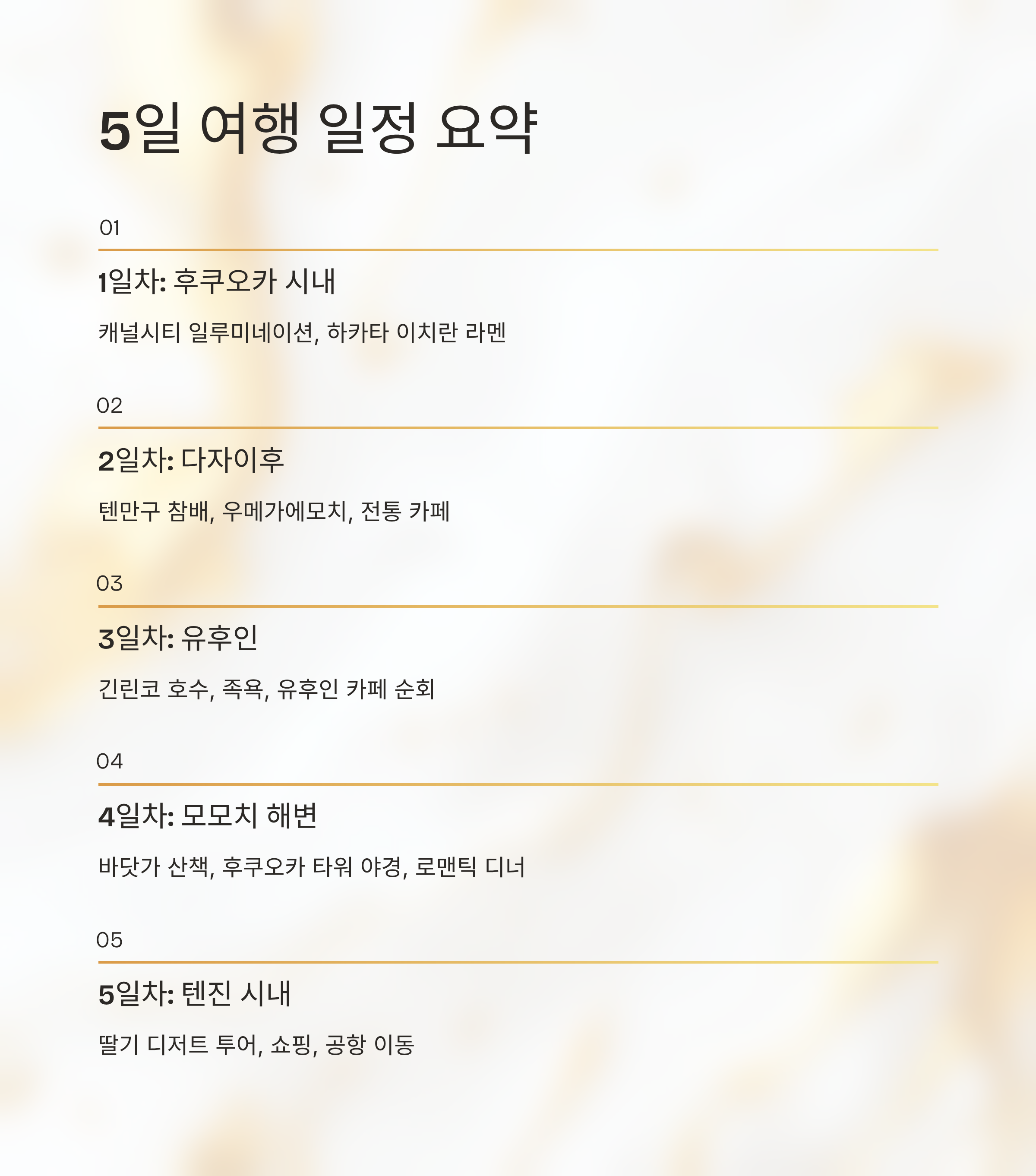 5일 여행 일정 요약

01

1일차: 후쿠오카 시내

캐널시티 일루미네이션, 하카타 이치란 라멘

02

2일차: 다자이후

텐만구 참배, 우메가에모치, 전통 카페

03

3일차: 유후인

긴린코 호수, 족욕, 유후인 카페 순회

04

4일차: 모모치 해변

바닷가 산책, 후쿠오카 타워 야경, 로맨틱 디너

05

5일차: 텐진 시내

딸기 디저트 투어, 쇼핑, 공항 이동